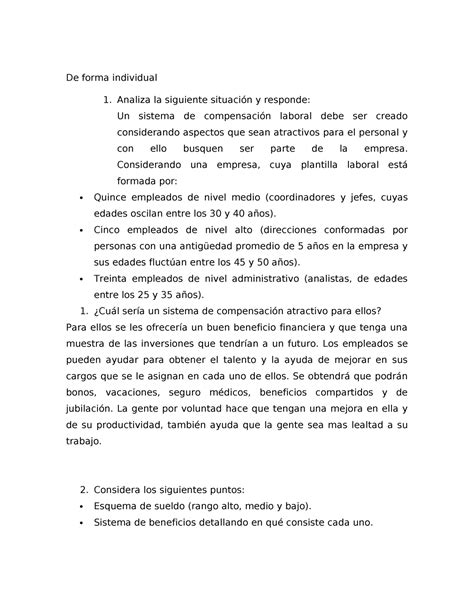 De forma individual

1. Analiza la siguiente situación y responde:
Un sistema de compensación laboral debe ser creado considerando aspectos que sean atractivos para el personal y con ello busquen ser parte de la empresa. Considerando una empresa, cuya plantilla laboral está formada por:

• Quince empleados de nivel medio (coordinadores y jefes, cuyas edades oscilan entre los 30 y 40 años).
• Cinco empleados de nivel alto (direcciones conformadas por personas con una antigüedad promedio de 5 años en la empresa y sus edades fluctúan entre los 45 y 50 años).
• Treinta empleados de nivel administrativo (analistas, de edades entre los 25 y 35 años).

1. ¿Cuál sería un sistema de compensación atractivo para ellos?

Para ellos se les ofrecería un buen beneficio financiera y que tenga una muestra de las inversiones que tendrían a un futuro. Los empleados se pueden ayudar para obtener el talento y la ayuda de mejorar en sus cargos que se le asignan en cada uno de ellos. Se obtendrá que podrán bonos, vacaciones, seguro médicos, beneficios compartidos y de jubilación. La gente por voluntad hace que tengan una mejora en ella y de su productividad, también ayuda que la gente sea mas lealtad a su trabajo.

2. Considera los siguientes puntos:
• Esquema de sueldo (rango alto, medio y bajo).
• Sistema de beneficios detallando en qué consiste cada uno.